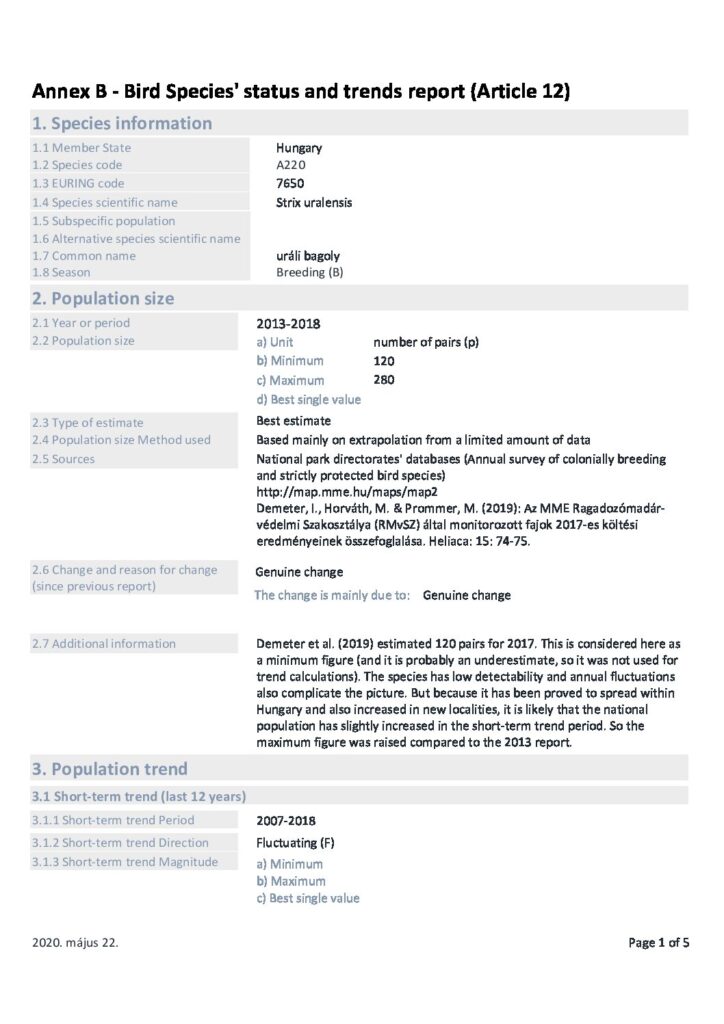 Annex B - Bird Species' status and trends report (Article 12)

1. Species information

1.1 Member State
Hungary
1.2 Species code
A220
1.3 EURING code
7650
1.4 Species scientific name
Strix uralensis
1.5 Subspecific population
1.6 Alternative species scientific name
1.7 Common name
uráli bagoly
1.8 Season
Breeding (B)

2. Population size

2.1 Year or period
2013-2018
2.2 Population size
a) Unit number of pairs (p)
b) Minimum 120
c) Maximum 280
d) Best single value

2.3 Type of estimate
Best estimate
2.4 Population size Method used
Based mainly on extrapolation from a limited amount of data
2.5 Sources
National park directorates' databases (Annual survey of colonially breeding and strictly protected bird species)
http://map.mme.hu/maps/map2
Demeter, I., Horváth, M. & Prommer, M. (2019): Az MME Ragadozómadár-védelmi Szakosztálya (RMvSZ) által monitorozott fajok 2017-es költési eredményeinek összefoglalása. Heliaca: 15: 74-75.

2.6 Change and reason for change (since previous report)
Genuine change
The change is mainly due to: Genuine change

2.7 Additional information
Demeter et al. (2019) estimated 120 pairs for 2017. This is considered here as a minimum figure (and it is probably an underestimate, so it was not used for trend calculations). The species has low detectability and annual fluctuations also complicate the picture. But because it has been proved to spread within Hungary and also increased in new localities, it is likely that the national population has slightly increased in the short-term trend period. So the maximum figure was raised compared to the 2013 report.

3. Population trend

3.1 Short-term trend (last 12 years)

3.1.1 Short-term trend Period
2007-2018
3.1.2 Short-term trend Direction
Fluctuating (F)
3.1.3 Short-term trend Magnitude
a) Minimum
b) Maximum
c) Best single value

2020. május 22.
Page 1 of 5